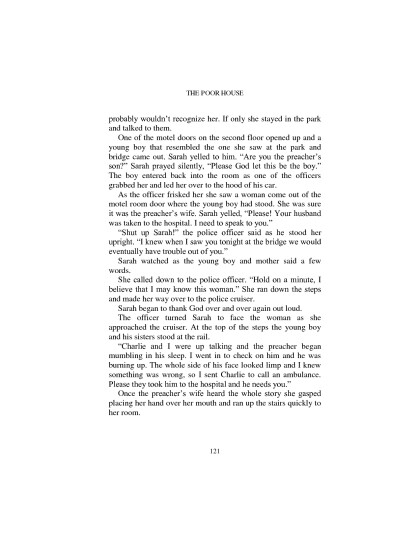 THE POOR HOUSE

probably wouldn't recognize her. If only she stayed in the park and talked to them.

One of the motel doors on the second floor opened up and a young boy that resembled the one she saw at the park and bridge came out. Sarah yelled to him. "Are you the preacher's son?" Sarah prayed silently, "Please God let this be the boy." The boy entered back into the room as one of the officers grabbed her and led her over to the hood of his car.

As the officer frisked her she saw a woman come out of the motel room door where the young boy had stood. She was sure it was the preacher's wife. Sarah yelled, "Please! Your husband was taken to the hospital. I need to speak to you."

"Shut up Sarah!" the police officer said as he stood her upright. "I knew when I saw you tonight at the bridge we would eventually have trouble out of you."

Sarah watched as the young boy and mother said a few words.

She called down to the police officer. "Hold on a minute, I believe that I may know this woman." She ran down the steps and made her way over to the police cruiser.

Sarah began to thank God over and over again out loud.

The officer turned Sarah to face the woman as she approached the cruiser. At the top of the steps the young boy and his sisters stood at the rail.

"Charlie and I were up talking and the preacher began mumbling in his sleep. I went in to check on him and he was burning up. The whole side of his face looked limp and I knew something was wrong, so I sent Charlie to call an ambulance. Please they took him to the hospital and he needs you."

Once the preacher's wife heard the whole story she gasped placing her hand over her mouth and ran up the stairs quickly to her room.

121